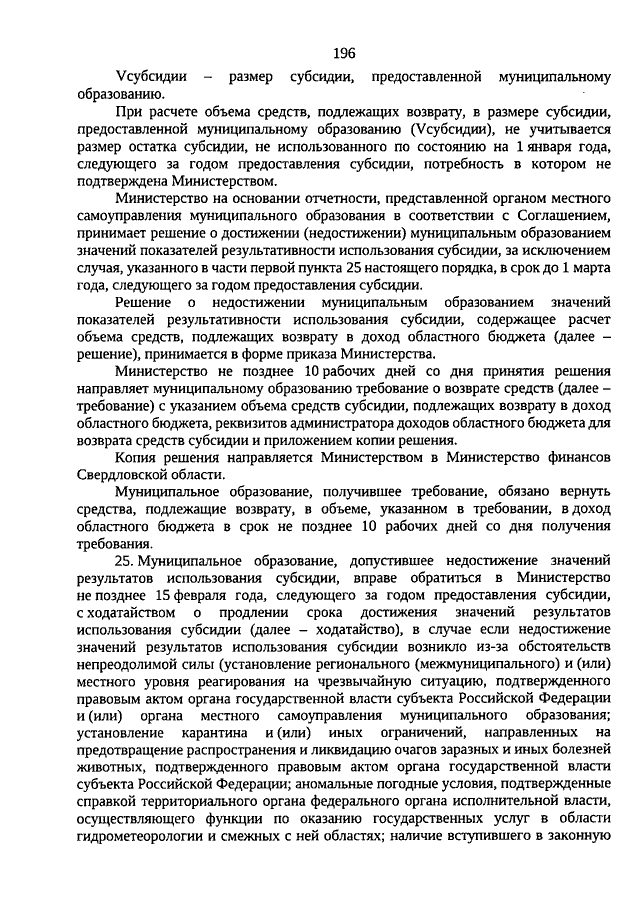 196

Vсубсидии – размер субсидии, предоставленной муниципальному образованию.

При расчете объема средств, подлежащих возврату, в размере субсидии, предоставленной муниципальному образованию (Vсубсидии), не учитывается размер остатка субсидии, не использованного по состоянию на 1 января года, следующего за годом предоставления субсидии, потребность в котором не подтверждена Министерством.

Министерство на основании отчетности, представленной органом местного самоуправления муниципального образования в соответствии с Соглашением, принимает решение о достижении (недостижении) муниципальным образованием значений показателей результативности использования субсидии, за исключением случая, указанного в части первой пункта 25 настоящего порядка, в срок до 1 марта года, следующего за годом предоставления субсидии.

Решение о недостижении муниципальным образованием значений показателей результативности использования субсидии, содержащее расчет объема средств, подлежащих возврату в доход областного бюджета (далее – решение), принимается в форме приказа Министерства.

Министерство не позднее 10 рабочих дней со дня принятия решения направляет муниципальному образованию требование о возврате средств (далее – требование) с указанием объема средств субсидии, подлежащих возврату в доход областного бюджета, реквизитов администратора доходов областного бюджета для возврата средств субсидии и приложением копии решения.

Копия решения направляется Министерством в Министерство финансов Свердловской области.

Муниципальное образование, получившее требование, обязано вернуть средства, подлежащие возврату, в объеме, указанном в требовании, в доход областного бюджета в срок не позднее 10 рабочих дней со дня получения требования.

25. Муниципальное образование, допустившее недостижение значений результатов использования субсидии, вправе обратиться в Министерство не позднее 15 февраля года, следующего за годом предоставления субсидии, с ходатайством о продлении срока достижения значений результатов использования субсидии (далее – ходатайство), в случае если недостижение значений результатов использования субсидии возникло из-за обстоятельств непреодолимой силы (установление регионального (межмуниципального) и (или) местного уровня реагирования на чрезвычайную ситуацию, подтвержденного правовым актом органа государственной власти субъекта Российской Федерации и (или) органа местного самоуправления муниципального образования; установление карантина и (или) иных ограничений, направленных на предотвращение распространения и ликвидацию очагов заразных и иных болезней животных, подтвержденного правовым актом органа государственной власти субъекта Российской Федерации; аномальные погодные условия, подтвержденные справкой территориального органа федерального органа исполнительной власти, осуществляющего функции по оказанию государственных услуг в области гидрометеорологии и смежных с ней областях; наличие вступившего в законную